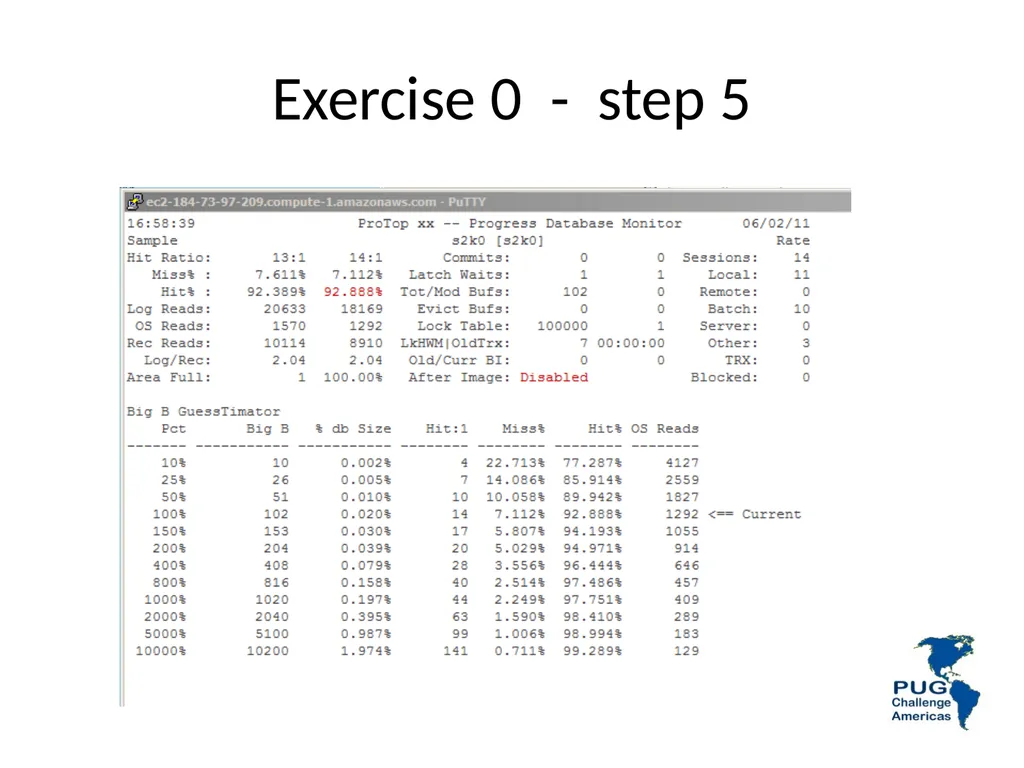 Exercise 0 - step 5

ec2-184-73-97-209.compute-1.amazonaws.com - PuTTY

16:58:39 ProTop xx -- Progress Database Monitor 06/02/11
Sample s2k0 [s2k0] Rate
Hit Ratio: 13:1 14:1 Commits: 0 0 Sessions: 14
Miss% : 7.611% 7.112% Latch Waits: 1 1 Local: 11
Hit% : 92.389% 92.888% Tot/Mod Bufs: 102 0 Remote: 0
Log Reads: 20633 18169 Evict Bufs: 0 0 Batch: 10
OS Reads: 1570 1292 Lock Table: 100000 1 Server: 0
Rec Reads: 10114 8910 LkHWM|OldTrx: 7 00:00:00 Other: 3
Log/Rec: 2.04 2.04 Old/Curr BI: 0 0 TRX: 0
Area Full: 1 100.00% After Image: Disabled Blocked: 0

Big B GuessTimator

| Pct | Big B | % db Size | Hit:1 | Miss% | Hit% | OS Reads | |
|---|---|---|---|---|---|---|---|
| 10% | 10 | 0.002% | 4 | 22.713% | 77.287% | 4127 | |
| 25% | 26 | 0.005% | 7 | 14.086% | 85.914% | 2559 | |
| 50% | 51 | 0.010% | 10 | 10.058% | 89.942% | 1827 | |
| 100% | 102 | 0.020% | 14 | 7.112% | 92.888% | 1292 | <== Current |
| 150% | 153 | 0.030% | 17 | 5.807% | 94.193% | 1055 | |
| 200% | 204 | 0.039% | 20 | 5.029% | 94.971% | 914 | |
| 400% | 408 | 0.079% | 28 | 3.556% | 96.444% | 646 | |
| 800% | 816 | 0.158% | 40 | 2.514% | 97.486% | 457 | |
| 1000% | 1020 | 0.197% | 44 | 2.249% | 97.751% | 409 | |
| 2000% | 2040 | 0.395% | 63 | 1.590% | 98.410% | 289 | |
| 5000% | 5100 | 0.987% | 99 | 1.006% | 98.994% | 183 | |
| 10000% | 10200 | 1.974% | 141 | 0.711% | 99.289% | 129 | |

PUG Challenge Americas